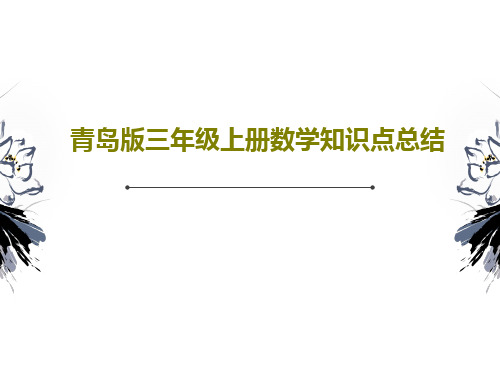 青岛版三年级上册数学知识点总结